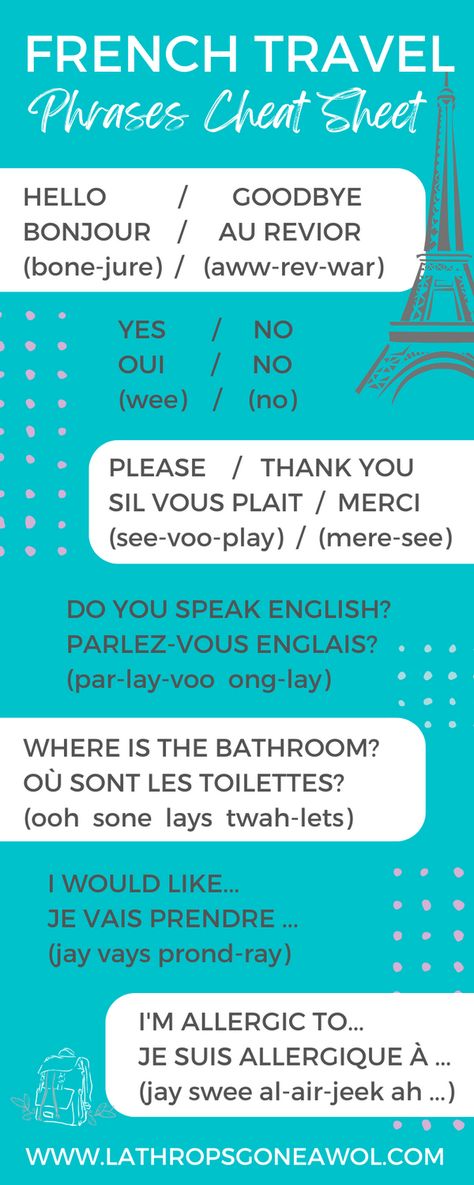 FRENCH TRAVEL
Phrases Cheat Sheet

HELLO / GOODBYE
BONJOUR / AU REVIOR
(bone-jure) / (aww-rev-war)

YES / NO
OUI / NO
(wee) / (no)

PLEASE / THANK YOU
SIL VOUS PLAIT / MERCI
(see-voo-play) / (mere-see)

DO YOU SPEAK ENGLISH?
PARLEZ-VOUS ENGLAIS?
(par-lay-voo ong-lay)

WHERE IS THE BATHROOM?
OÙ SONT LES TOILETTES?
(ooh sone lays twah-lets)

I WOULD LIKE...
JE VAIS PRENDRE ...
(jay vays prond-ray)

I'M ALLERGIC TO...
JE SUIS ALLERGIQUE À ...
(jay swee al-air-jeek ah ...)

WWW.LATHROPSGONEAWOL.COM